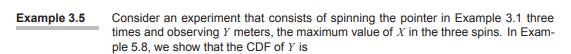 Example 3.5 Consider an experiment that consists of spinning the pointer in Example 3.1 three times and observing $Y$ meters, the maximum value of $X$ in the three spins. In Example 5.8, we show that the CDF of $Y$ is